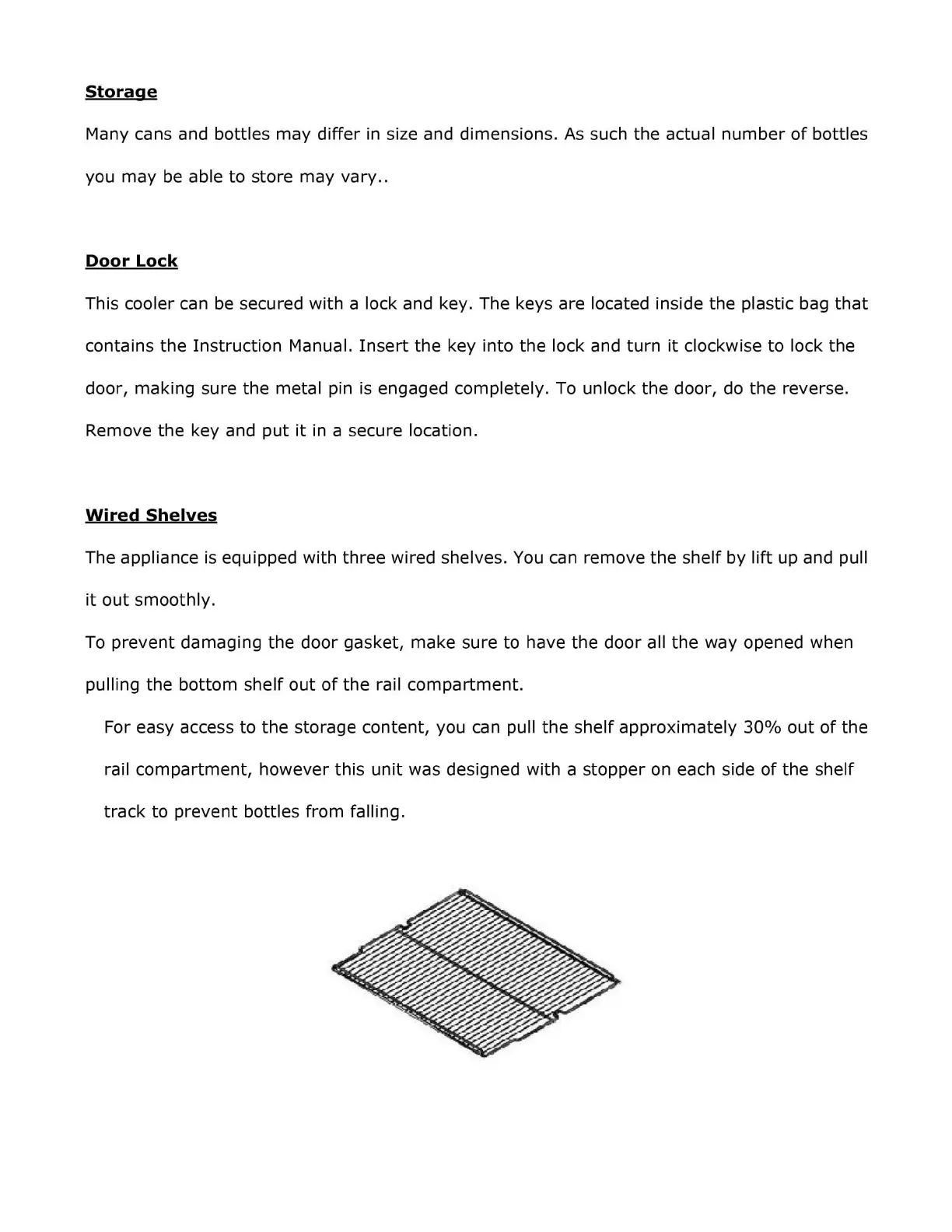 Storage

Many cans and bottles may differ in size and dimensions. As such the actual number of bottles you may be able to store may vary..

Door Lock

This cooler can be secured with a lock and key. The keys are located inside the plastic bag that contains the Instruction Manual. Insert the key into the lock and turn it clockwise to lock the door, making sure the metal pin is engaged completely. To unlock the door, do the reverse. Remove the key and put it in a secure location.

Wired Shelves

The appliance is equipped with three wired shelves. You can remove the shelf by lift up and pull it out smoothly.

To prevent damaging the door gasket, make sure to have the door all the way opened when pulling the bottom shelf out of the rail compartment.

For easy access to the storage content, you can pull the shelf approximately 30% out of the rail compartment, however this unit was designed with a stopper on each side of the shelf track to prevent bottles from falling.